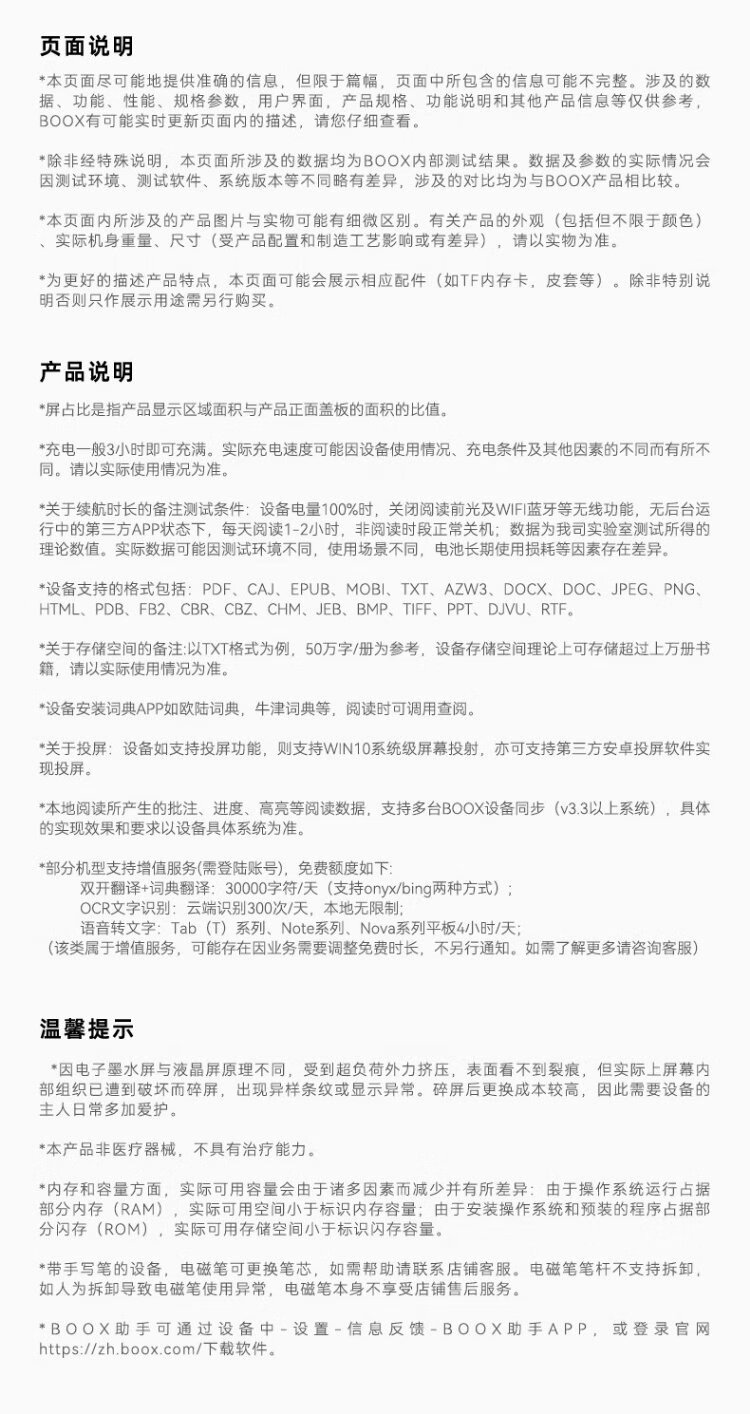 页面说明

*本页面尽可能地提供准确的信息，但限于篇幅，页面中所包含的信息可能不完整。涉及的数据、功能、性能、规格参数，用户界面，产品规格、功能说明和其他产品信息等仅供参考，BOOX有可能实时更新页面内的描述，请您仔细查看。

*除非经特殊说明，本页面所涉及的数据均为BOOX内部测试结果。数据及参数的实际情况会因测试环境、测试软件、系统版本等不同略有差异，涉及的对比均为与BOOX产品相比较。

*本页面内所涉及的产品图片与实物可能有细微区别。有关产品的外观（包括但不限于颜色）、实际机身重量、尺寸（受产品配置和制造工艺影响或有差异），请以实物为准。

*为更好的描述产品特点，本页面可能会展示相应配件（如TF内存卡，皮套等）。除非特别说明否则只作展示用途需另行购买。

产品说明

*屏占比是指产品显示区域面积与产品正面盖板的面积的比值。

*充电一般3小时即可充满。实际充电速度可能因设备使用情况、充电条件及其他因素的不同而有所不同。请以实际使用情况为准。

*关于续航时长的备注测试条件：设备电量100%时，关闭阅读前光及WIFI蓝牙等无线功能，无后台运行中的第三方APP状态下，每天阅读1-2小时，非阅读时段正常关机；数据为我司实验室测试所得的理论数值。实际数据可能因测试环境不同，使用场景不同，电池长期使用损耗等因素存在差异。

*设备支持的格式包括：PDF、CAJ、EPUB、MOBI、TXT、AZW3、DOCX、DOC、JPEG、PNG、HTML、PDB、FB2、CBR、CBZ、CHM、JEB、BMP、TIFF、PPT、DJVU、RTF。

*关于存储空间的备注:以TXT格式为例，50万字/册为参考，设备存储空间理论上可存储超过上万册书籍，请以实际使用情况为准。

*设备安装词典APP如欧陆词典，牛津词典等，阅读时可调用查阅。

*关于投屏：设备如支持投屏功能，则支持WIN10系统级屏幕投射，亦可支持第三方安卓投屏软件实现投屏。

*本地阅读所产生的批注、进度、高亮等阅读数据，支持多台BOOX设备同步（v3.3以上系统），具体的实现效果和要求以设备具体系统为准。

*部分机型支持增值服务(需登陆账号)，免费额度如下:
双开翻译+词典翻译：30000字符/天（支持onyx/bing两种方式）；
OCR文字识别：云端识别300次/天，本地无限制；
语音转文字：Tab（T）系列、Note系列、Nova系列平板4小时/天;
（该类属于增值服务，可能存在因业务需要调整免费时长，不另行通知。如需了解更多请咨询客服）

温馨提示

*因电子墨水屏与液晶屏原理不同，受到超负荷外力挤压，表面看不到裂痕，但实际上屏幕内部组织已遭到破坏而碎屏，出现异样条纹或显示异常。碎屏后更换成本较高，因此需要设备的主人日常多加爱护。

*本产品非医疗器械，不具有治疗能力。

*内存和容量方面，实际可用容量会由于诸多因素而减少并有所差异：由于操作系统运行占据部分内存（RAM），实际可用空间小于标识内存容量；由于安装操作系统和预装的程序占据部分闪存（ROM），实际可用存储空间小于标识闪存容量。

*带手写笔的设备，电磁笔可更换笔芯，如需帮助请联系店铺客服。电磁笔笔杆不支持拆卸，如人为拆卸导致电磁笔使用异常，电磁笔本身不享受店铺售后服务。

*BOOX助手可通过设备中-设置-信息反馈-BOOX助手APP，或登录官网https://zh.boox.com/下载软件。